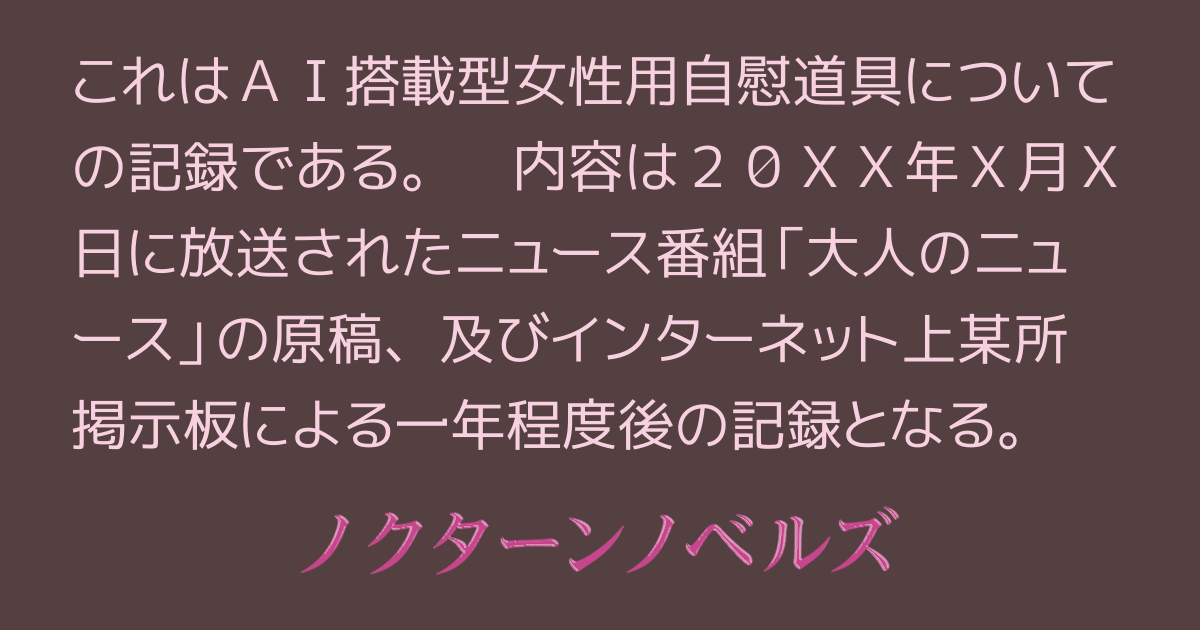 これはＡＩ搭載型女性用自慰道具についての記録である。　内容は２０ＸＸ年Ｘ月Ｘ日に放送されたニュース番組「大人のニュース」の原稿、及びインターネット上某所掲示板による一年程度後の記録となる。

ノクターンノベルズ